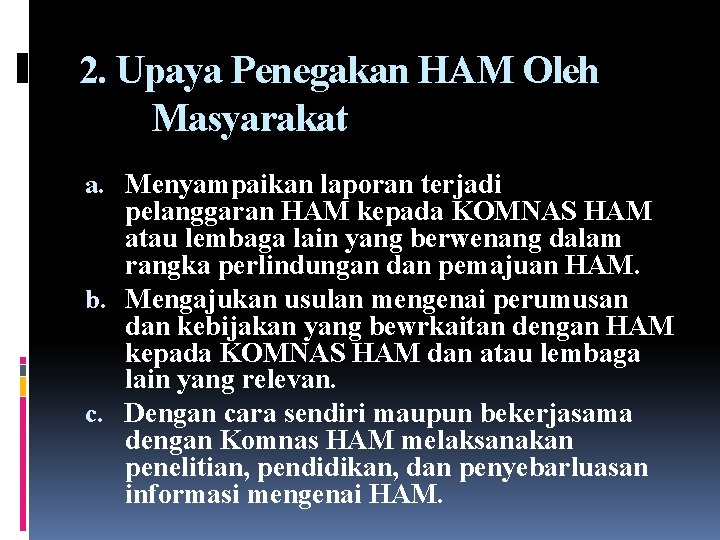 2. Upaya Penegakan HAM Oleh Masyarakat

a. Menyampaikan laporan terjadi pelanggaran HAM kepada KOMNAS HAM atau lembaga lain yang berwenang dalam rangka perlindungan dan pemajuan HAM.

b. Mengajukan usulan mengenai perumusan dan kebijakan yang bewrkaitan dengan HAM kepada KOMNAS HAM dan atau lembaga lain yang relevan.

c. Dengan cara sendiri maupun bekerjasama dengan Komnas HAM melaksanakan penelitian, pendidikan, dan penyebarluasan informasi mengenai HAM.